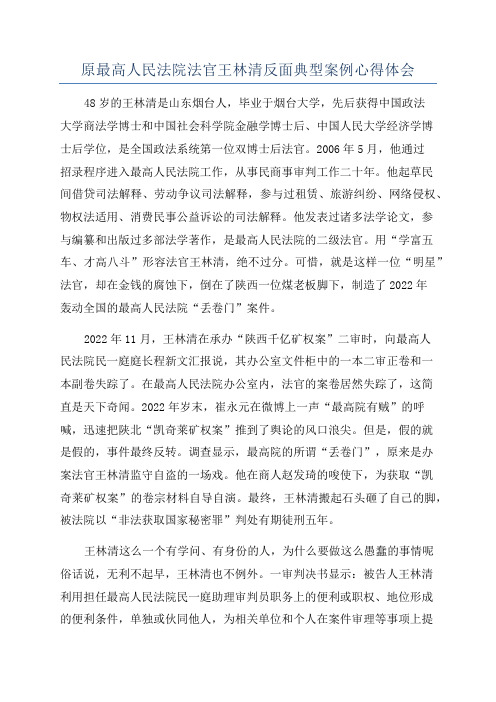 原最高人民法院法官王林清反面典型案例心得体会

48岁的王林清是山东烟台人，毕业于烟台大学，先后获得中国政法大学商法学博士和中国社会科学院金融学博士后、中国人民大学经济学博士后学位，是全国政法系统第一位双博士后法官。2006年5月，他通过招录程序进入最高人民法院工作，从事民商事审判工作二十年。他起草民间借贷司法解释、劳动争议司法解释，参与过租赁、旅游纠纷、网络侵权、物权法适用、消费民事公益诉讼的司法解释。他发表过诸多法学论文，参与编纂和出版过多部法学著作，是最高人民法院的二级法官。用“学富五车、才高八斗”形容法官王林清，绝不过分。可惜，就是这样一位“明星”法官，却在金钱的腐蚀下，倒在了陕西一位煤老板脚下，制造了2022年轰动全国的最高人民法院“丢卷门”案件。

2022年11月，王林清在承办“陕西千亿矿权案”二审时，向最高人民法院民一庭庭长程新文汇报说，其办公室文件柜中的一本二审正卷和一本副卷失踪了。在最高人民法院办公室内，法官的案卷居然失踪了，这简直是天下奇闻。2022年岁末，崔永元在微博上一声“最高院有贼”的呼喊，迅速把陕北“凯奇莱矿权案”推到了舆论的风口浪尖。但是，假的就是假的，事件最终反转。调查显示，最高院的所谓“丢卷门”，原来是办案法官王林清监守自盗的一场戏。他在商人赵发琦的唆使下，为获取“凯奇莱矿权案”的卷宗材料自导自演。最终，王林清搬起石头砸了自己的脚，被法院以“非法获取国家秘密罪”判处有期徒刑五年。

王林清这么一个有学问、有身份的人，为什么要做这么愚蠢的事情呢俗话说，无利不起早，王林清也不例外。一审判决书显示：被告人王林清利用担任最高人民法院民一庭助理审判员职务上的便利或职权、地位形成的便利条件，单独或伙同他人，为相关单位和个人在案件审理等事项上提